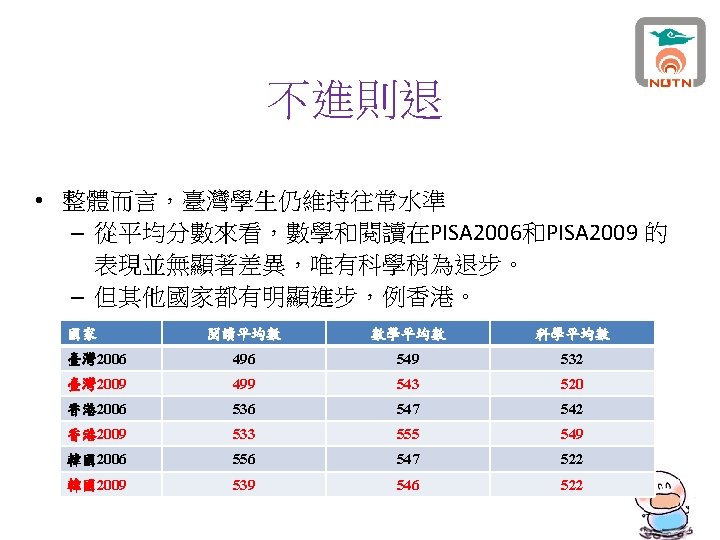 NUTN

不進則退

• 整體而言，臺灣學生仍維持往常水準
– 從平均分數來看，數學和閱讀在PISA2006和PISA2009 的表現並無顯著差異，唯有科學稍為退步。
– 但其他國家都有明顯進步，例香港。

| 國家 | 閱讀平均數 | 數學平均數 | 科學平均數 |
|---|---|---|---|
| 臺灣2006 | 496 | 549 | 532 |
| 臺灣2009 | 499 | 543 | 520 |
| 香港2006 | 536 | 547 | 542 |
| 香港2009 | 533 | 555 | 549 |
| 韓國2006 | 556 | 547 | 522 |
| 韓國2009 | 539 | 546 | 522 |